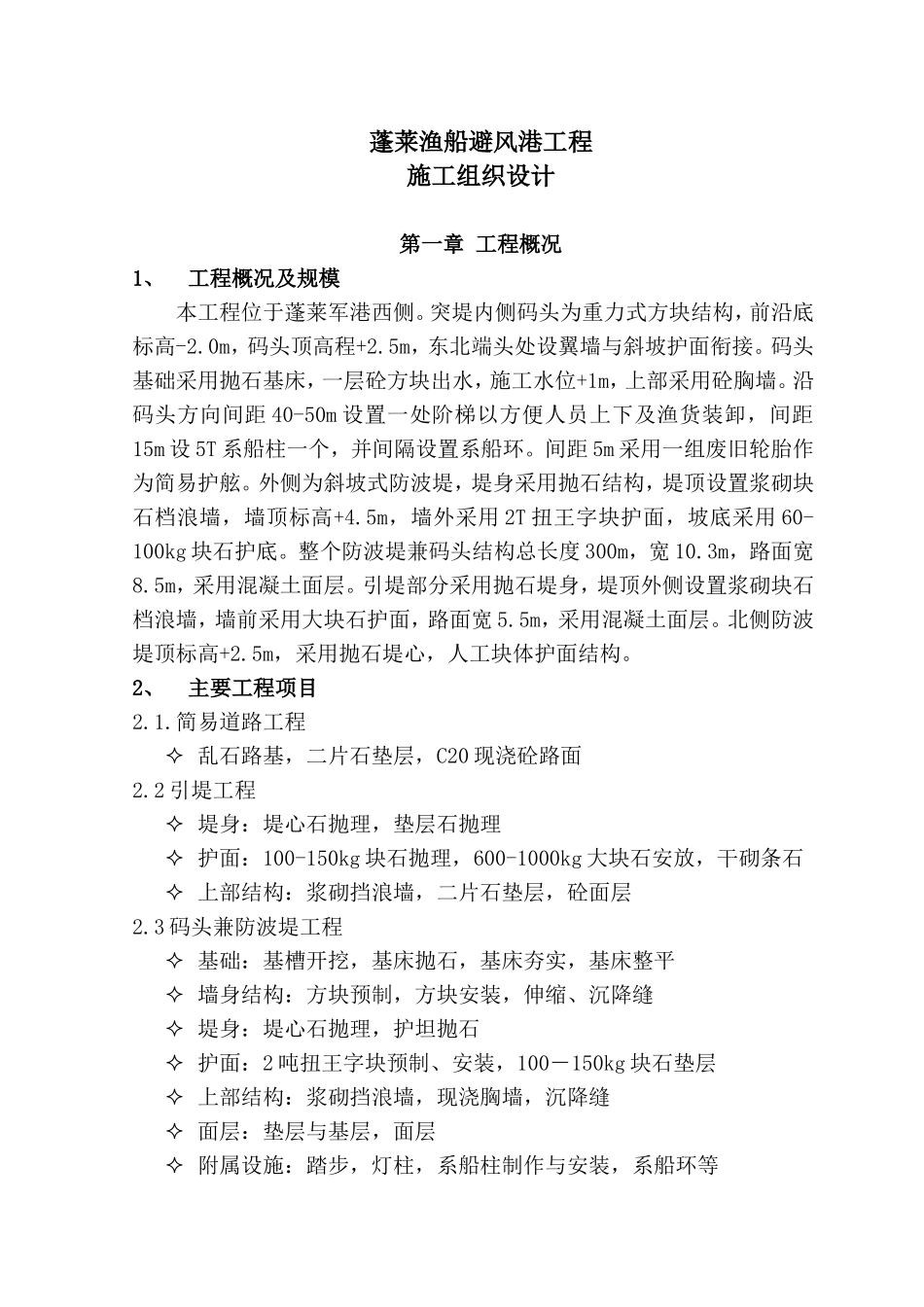 蓬莱渔船避风港工程
施工组织设计

第一章 工程概况

1、 工程概况及规模

本工程位于蓬莱军港西侧。突堤内侧码头为重力式方块结构，前沿底标高-2.0m，码头顶高程+2.5m，东北端头处设翼墙与斜坡护面衔接。码头基础采用抛石基床，一层砼方块出水，施工水位+1m，上部采用砼胸墙。沿码头方向间距40-50m设置一处阶梯以方便人员上下及渔货装卸，间距15m设5T系船柱一个，并间隔设置系船环。间距5m采用一组废旧轮胎作为简易护舷。外侧为斜坡式防波堤，堤身采用抛石结构，堤顶设置浆砌块石档浪墙，墙顶标高+4.5m，墙外采用2T扭王字块护面，坡底采用60-100kg块石护底。整个防波堤兼码头结构总长度300m，宽10.3m，路面宽8.5m，采用混凝土面层。引堤部分采用抛石堤身，堤顶外侧设置浆砌块石档浪墙，墙前采用大块石护面，路面宽5.5m，采用混凝土面层。北侧防波堤顶标高+2.5m，采用抛石堤心，人工块体护面结构。

2、 主要工程项目

2.1.简易道路工程

✧ 乱石路基，二片石垫层，C20现浇砼路面

2.2引堤工程

✧ 堤身：堤心石抛理，垫层石抛理

✧ 护面：100-150kg块石抛理，600-1000kg大块石安放，干砌条石

✧ 上部结构：浆砌挡浪墙，二片石垫层，砼面层

2.3码头兼防波堤工程

✧ 基础：基槽开挖，基床抛石，基床夯实，基床整平

✧ 墙身结构：方块预制，方块安装，伸缩、沉降缝

✧ 堤身：堤心石抛理，护坦抛石

✧ 护面：2吨扭王字块预制、安装，100－150kg块石垫层

✧ 上部结构：浆砌挡浪墙，现浇胸墙，沉降缝

✧ 面层：垫层与基层，面层

✧ 附属设施：踏步，灯柱，系船柱制作与安装，系船环等